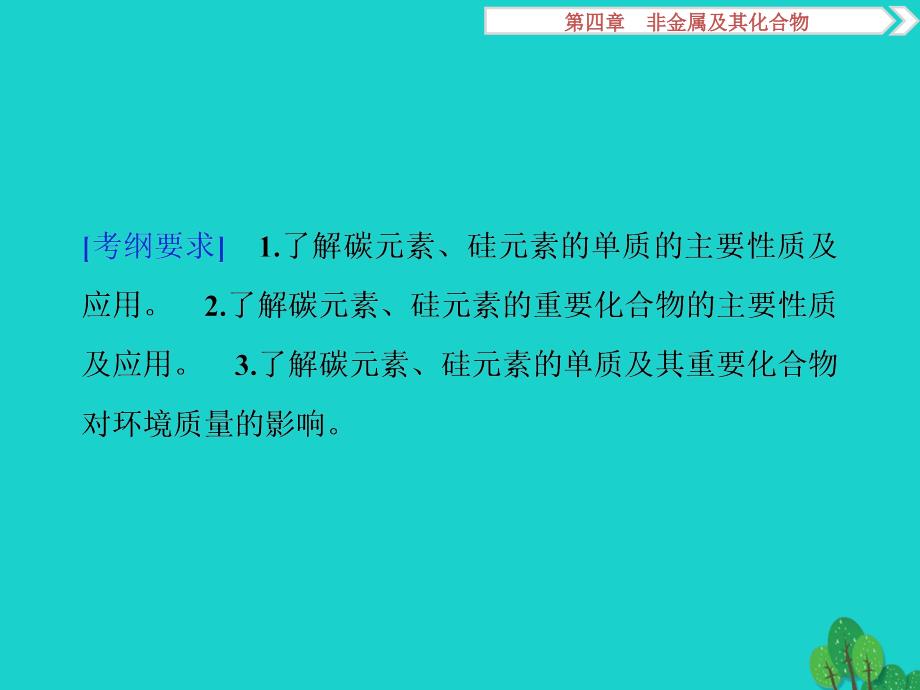 第四章　非金属及其化合物

[考纲要求]　1.了解碳元素、硅元素的单质的主要性质及应用。　2.了解碳元素、硅元素的重要化合物的主要性质及应用。　3.了解碳元素、硅元素的单质及其重要化合物对环境质量的影响。